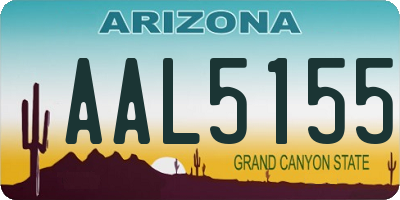 ARIZONA

AAL5155

GRAND CANYON STATE